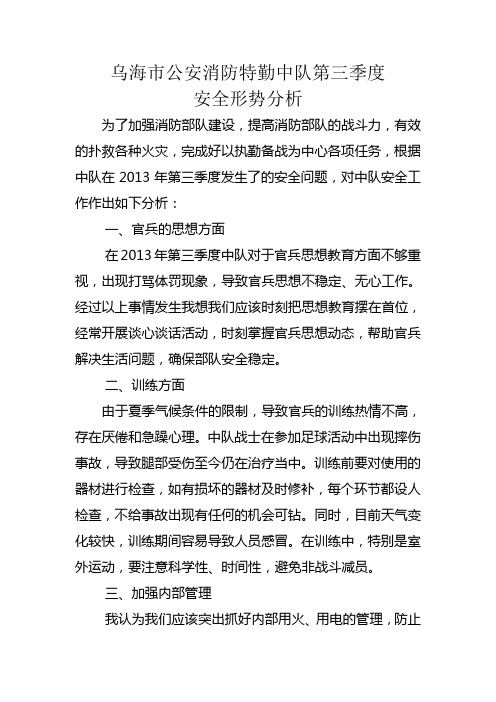 乌海市公安消防特勤中队第三季度
安全形势分析

为了加强消防部队建设，提高消防部队的战斗力，有效的扑救各种火灾，完成好以执勤备战为中心各项任务，根据中队在 2013 年第三季度发生了的安全问题，对中队安全工作作出如下分析：

一、官兵的思想方面

在 2013 年第三季度中队对于官兵思想教育方面不够重视，出现打骂体罚现象，导致官兵思想不稳定、无心工作。经过以上事情发生我想我们应该时刻把思想教育摆在首位，经常开展谈心谈话活动，时刻掌握官兵思想动态，帮助官兵解决生活问题，确保部队安全稳定。

二、训练方面

由于夏季气候条件的限制，导致官兵的训练热情不高，存在厌倦和急躁心理。中队战士在参加足球活动中出现摔伤事故，导致腿部受伤至今仍在治疗当中。训练前要对使用的器材进行检查，如有损坏的器材及时修补，每个环节都设人检查，不给事故出现有任何的机会可钻。同时，目前天气变化较快，训练期间容易导致人员感冒。在训练中，特别是室外运动，要注意科学性、时间性，避免非战斗减员。

三、加强内部管理

我认为我们应该突出抓好内部用火、用电的管理，防止